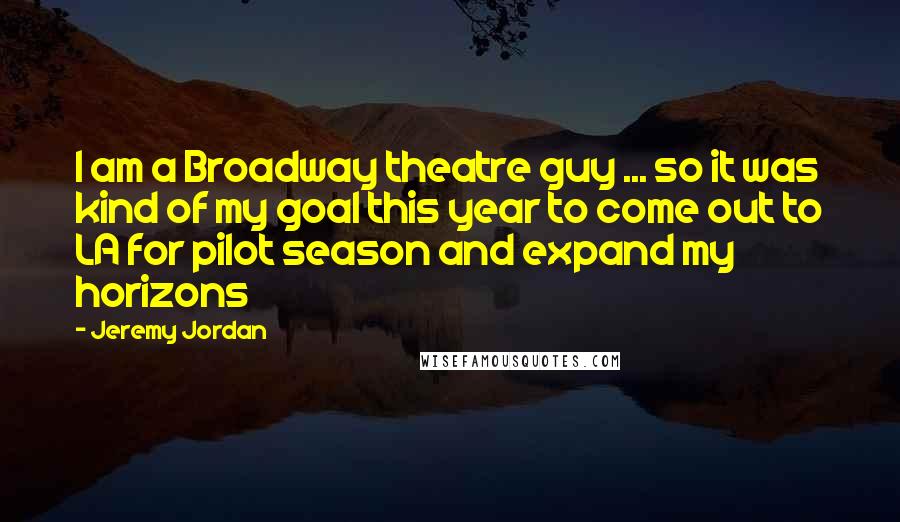 I am a Broadway theatre guy ... so it was kind of my goal this year to come out to LA for pilot season and expand my horizons

- Jeremy Jordan

WISEFAMOUSQUOTES.COM